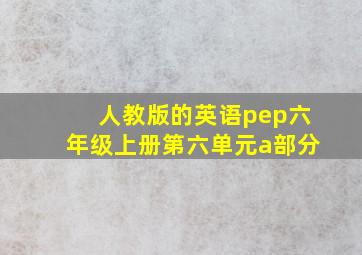 人教版的英语pep六年级上册第六单元a部分